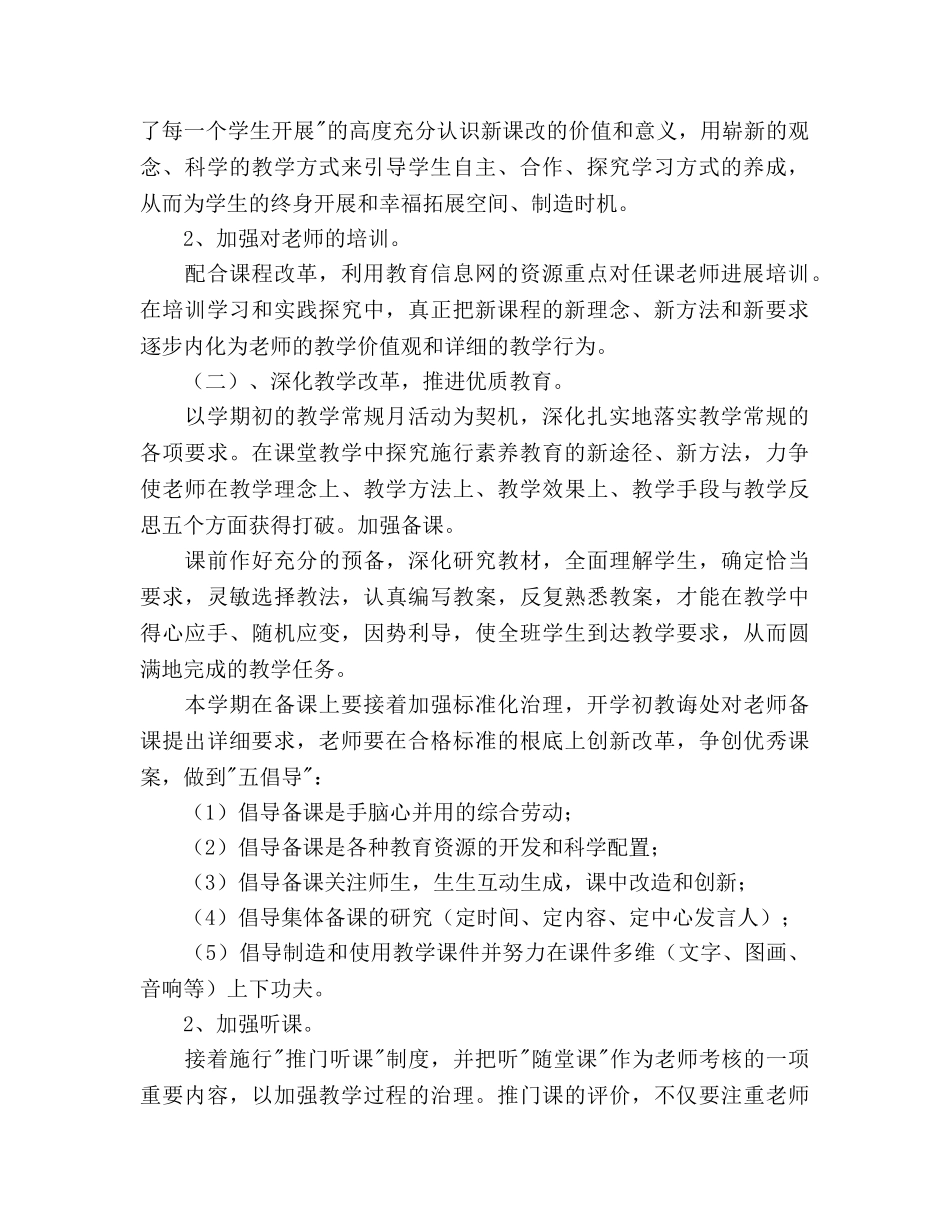 了每一个学生开展"的高度充分认识新课改的价值和意义，用崭新的观念、科学的教学方式来引导学生自主、合作、探究学习方式的养成，从而为学生的终身开展和幸福拓展空间、制造时机。

2、加强对老师的培训。

配合课程改革，利用教育信息网的资源重点对任课老师进展培训。在培训学习和实践探究中，真正把新课程的新理念、新方法和新要求逐步内化为老师的教学价值观和详细的教学行为。

（二）、深化教学改革，推进优质教育。

以学期初的教学常规月活动为契机，深化扎实地落实教学常规的各项要求。在课堂教学中探究施行素养教育的新途径、新方法，力争使老师在教学理念上、教学方法上、教学效果上、教学手段与教学反思五个方面获得打破。加强备课。

课前作好充分的预备，深化研究教材，全面理解学生，确定恰当要求，灵敏选择教法，认真编写教案，反复熟悉教案，才能在教学中得心应手、随机应变，因势利导，使全班学生到达教学要求，从而圆满地完成的教学任务。

本学期在备课上要接着加强标准化治理，开学初教诲处对老师备课提出详细要求，老师要在合格标准的根底上创新改革，争创优秀课案，做到"五倡导"：

（1）倡导备课是手脑心并用的综合劳动；

（2）倡导备课是各种教育资源的开发和科学配置；

（3）倡导备课关注师生，生生互动生成，课中改造和创新；

（4）倡导集体备课的研究（定时间、定内容、定中心发言人）；

（5）倡导制造和使用教学课件并努力在课件多维（文字、图画、音响等）上下功夫。

2、加强听课。

接着施行"推门听课"制度，并把听"随堂课"作为老师考核的一项重要内容，以加强教学过程的治理。推门课的评价，不仅要注重老师